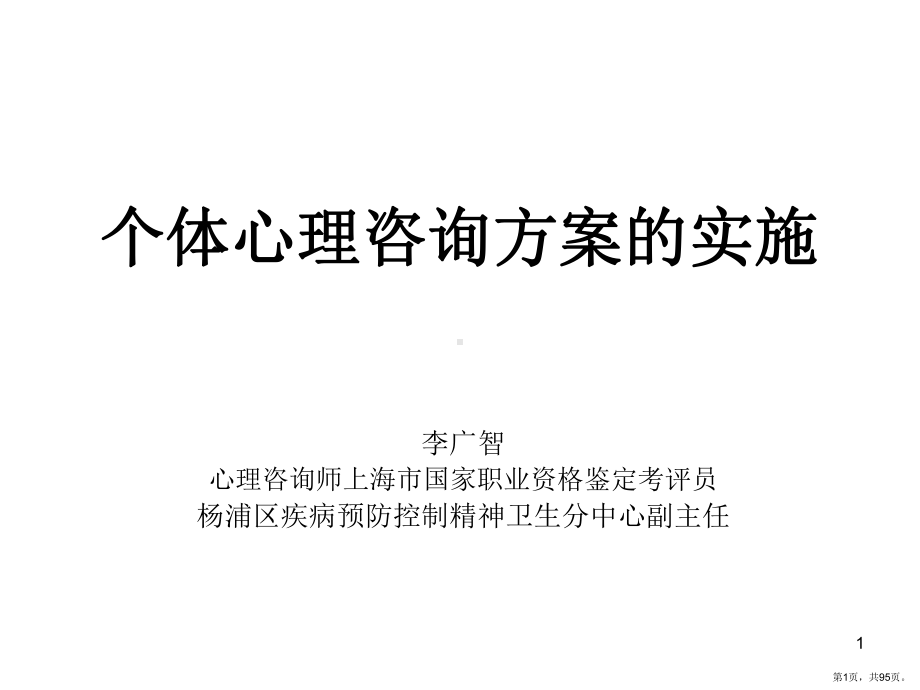 个体心理咨询方案的实施

李广智
心理咨询师上海市国家职业资格鉴定考评员
杨浦区疾病预防控制精神卫生分中心副主任

1

第1页，共95页。